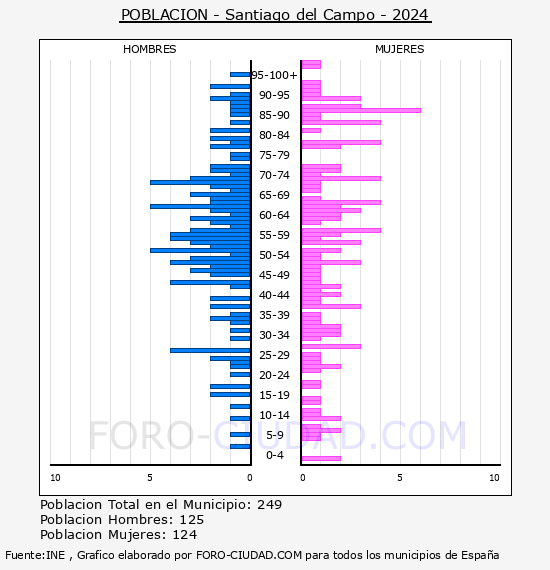 POBLACION - Santiago del Campo - 2024

HOMBRES

MUJERES

95-100+
90-95
85-90
80-84
75-79
70-74
65-69
60-64
55-59
50-54
45-49
40-44
35-39
30-34
25-29
20-24
15-19
10-14
5-9
0-4

10
5
0
0
5
10

FORO-CIUDAD.COM

Poblacion Total en el Municipio: 249
Poblacion Hombres: 125
Poblacion Mujeres: 124

Fuente:INE , Grafico elaborado por FORO-CIUDAD.COM para todos los municipios de España